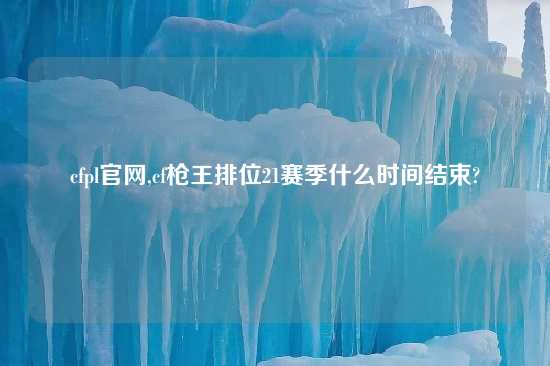 cfpl官网,cf枪王排位21赛季什么时间结束?